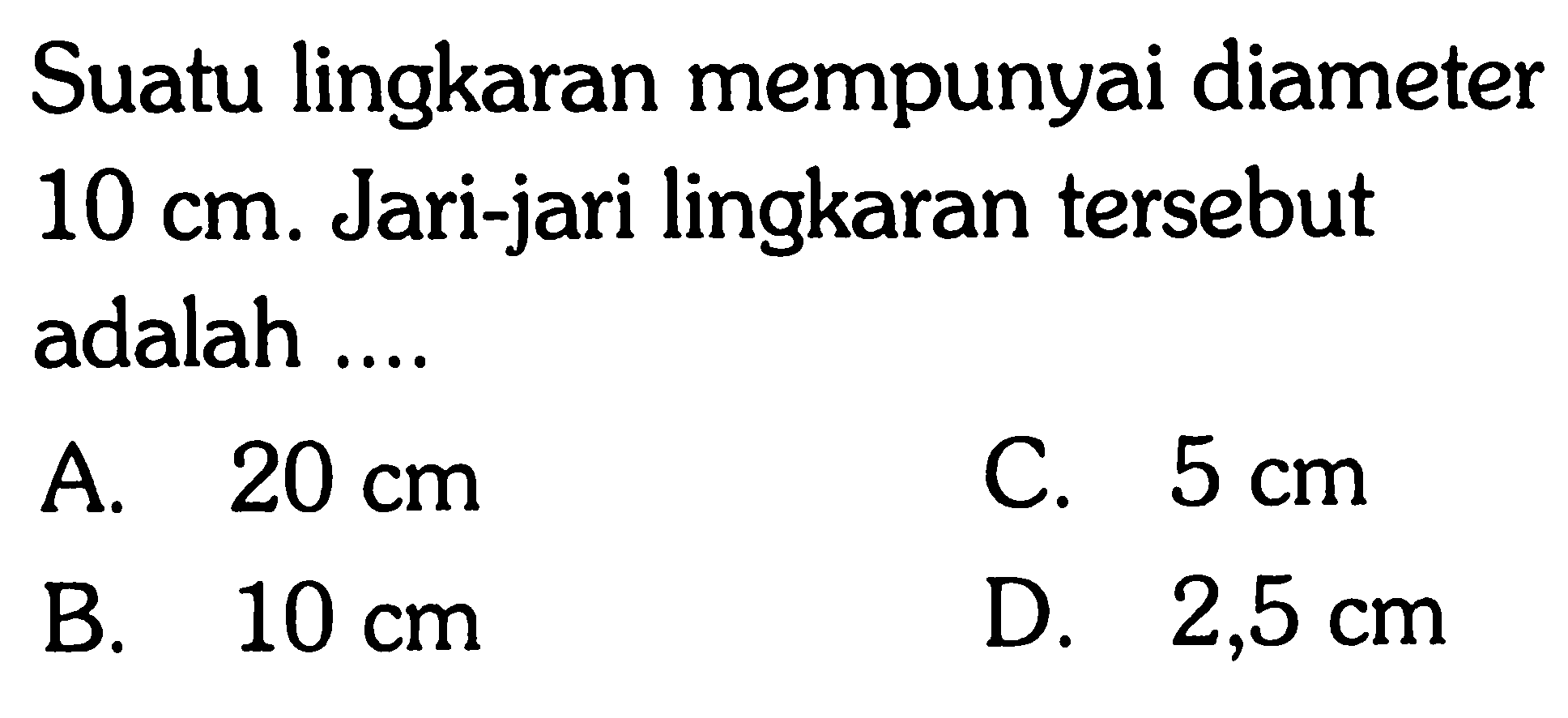 Suatu lingkaran mempunyai diameter 10 cm. Jari-jari lingkaran tersebut adalah ....

A. 20 cm

B. 10 cm

C. 5 cm

D. 2,5 cm